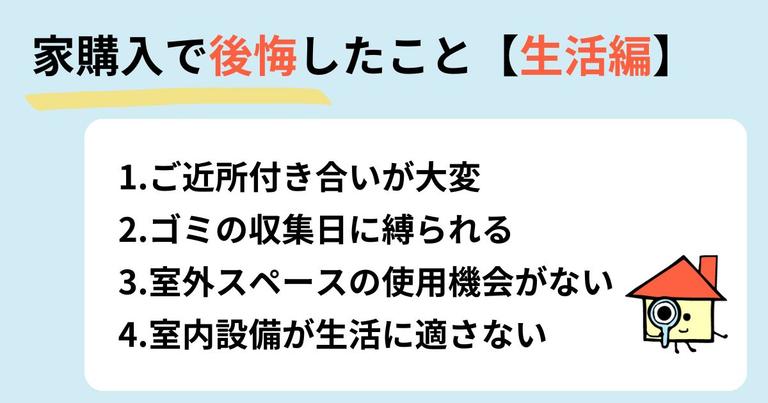 家購入で後悔したこと【生活編】

1.ご近所付き合いが大変
2.ゴミの収集日に縛られる
3.室外スペースの使用機会がない
4.室内設備が生活に適さない